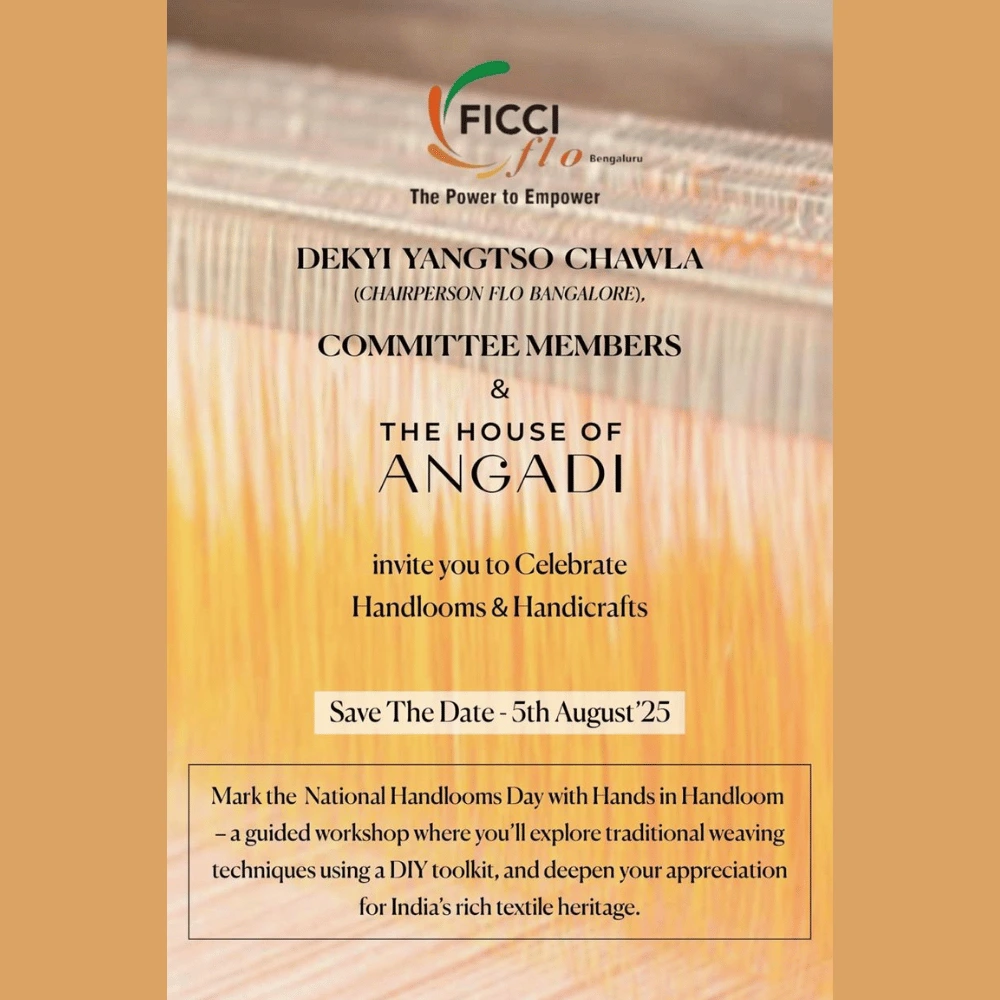 FICCI
flo
Bengaluru
The Power to Empower

DEKYI YANGTSO CHAWLA
(CHAIRPERSON FLO BANGALORE),
COMMITTEE MEMBERS
&
THE HOUSE OF
ANGADI

invite you to Celebrate
Handlooms & Handicrafts

Save The Date - 5th August'25

Mark the National Handlooms Day with Hands in Handloom – a guided workshop where you'll explore traditional weaving techniques using a DIY toolkit, and deepen your appreciation for India's rich textile heritage.